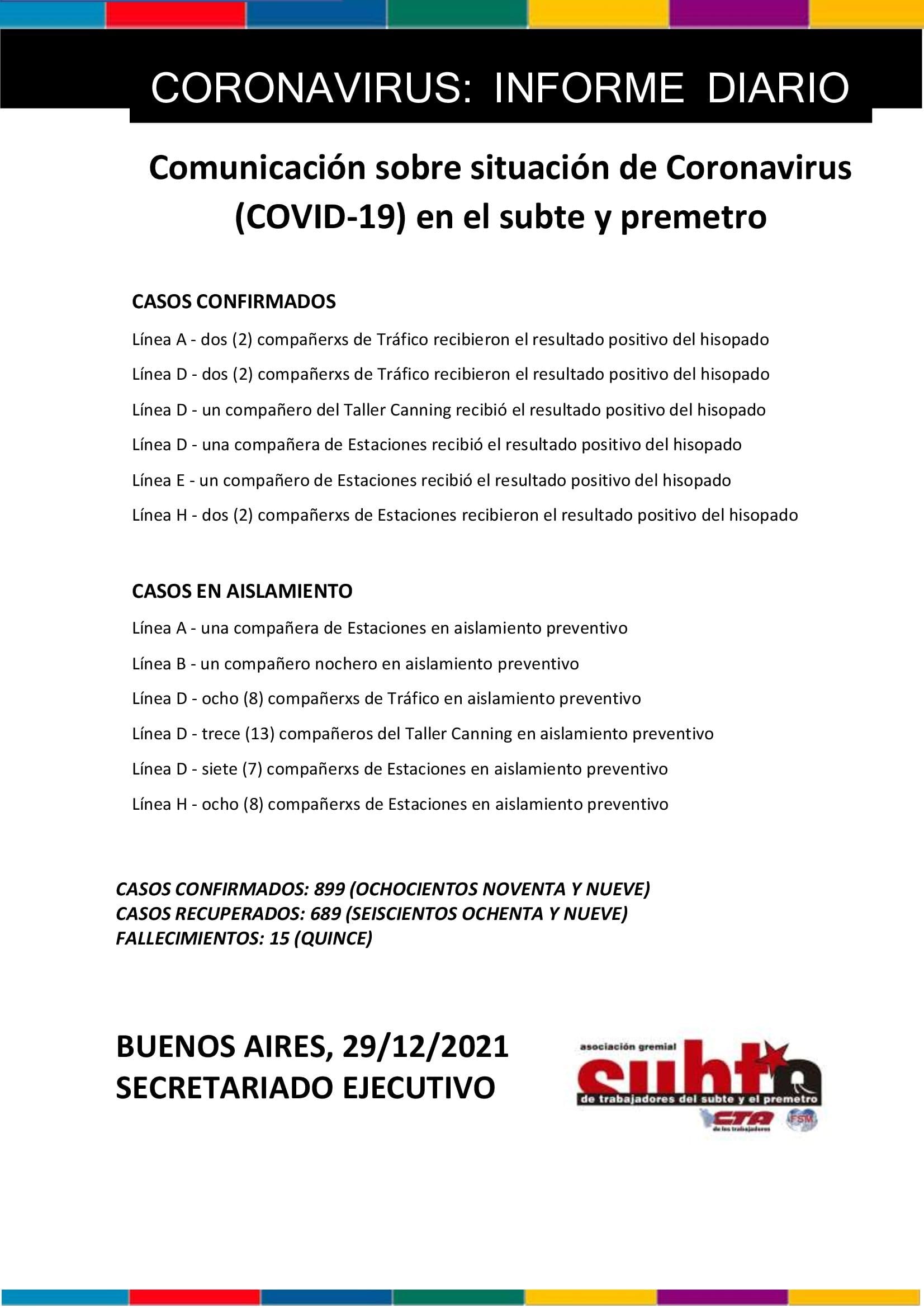 CORONAVIRUS: INFORME DIARIO

Comunicación sobre situación de Coronavirus (COVID-19) en el subte y premetro

CASOS CONFIRMADOS

Línea A - dos (2) compañerxs de Tráfico recibieron el resultado positivo del hisopado

Línea D - dos (2) compañerxs de Tráfico recibieron el resultado positivo del hisopado

Línea D - un compañero del Taller Canning recibió el resultado positivo del hisopado

Línea D - una compañera de Estaciones recibió el resultado positivo del hisopado

Línea E - un compañero de Estaciones recibió el resultado positivo del hisopado

Línea H - dos (2) compañerxs de Estaciones recibieron el resultado positivo del hisopado

CASOS EN AISLAMIENTO

Línea A - una compañera de Estaciones en aislamiento preventivo

Línea B - un compañero nochero en aislamiento preventivo

Línea D - ocho (8) compañerxs de Tráfico en aislamiento preventivo

Línea D - trece (13) compañeros del Taller Canning en aislamiento preventivo

Línea D - siete (7) compañerxs de Estaciones en aislamiento preventivo

Línea H - ocho (8) compañerxs de Estaciones en aislamiento preventivo

CASOS CONFIRMADOS: 899 (OCHOCIENTOS NOVENTA Y NUEVE)
CASOS RECUPERADOS: 689 (SEISCIENTOS OCHENTA Y NUEVE)
FALLECIMIENTOS: 15 (QUINCE)

BUENOS AIRES, 29/12/2021
SECRETARIADO EJECUTIVO

asociación gremial
subte
de trabajadores del subte y el premetro
CTA
de los trabajadores
FSM